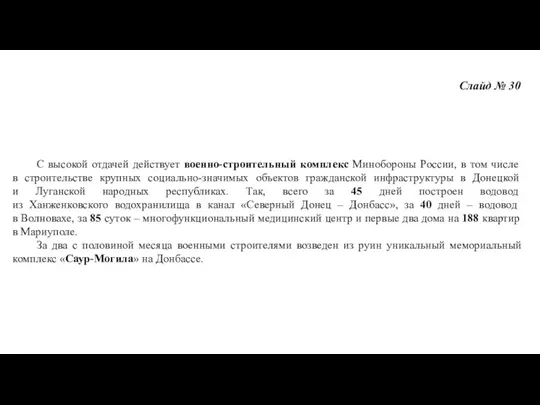 Слайд № 30

С высокой отдачей действует военно-строительный комплекс Минобороны России, в том числе в строительстве крупных социально-значимых объектов гражданской инфраструктуры в Донецкой и Луганской народных республиках. Так, всего за 45 дней построен водовод из Ханженковского водохранилища в канал «Северный Донец – Донбасс», за 40 дней – водовод в Волновахе, за 85 суток – многофункциональный медицинский центр и первые два дома на 188 квартир в Мариуполе.

За два с половиной месяца военными строителями возведен из руин уникальный мемориальный комплекс «Саур-Могила» на Донбассе.